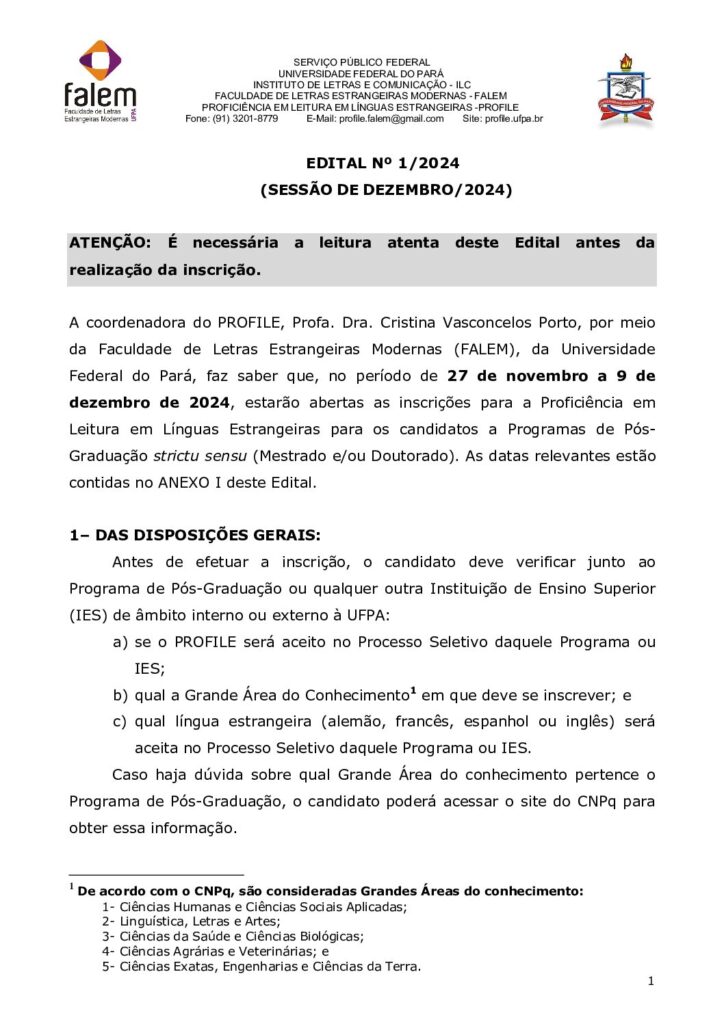 falem
Faculdade de Letras Estrangeiras Modernas UFPA

SERVIÇO PÚBLICO FEDERAL
UNIVERSIDADE FEDERAL DO PARÁ
INSTITUTO DE LETRAS E COMUNICAÇÃO - ILC
FACULDADE DE LETRAS ESTRANGEIRAS MODERNAS - FALEM
PROFICIÊNCIA EM LEITURA EM LÍNGUAS ESTRANGEIRAS -PROFILE
Fone: (91) 3201-8779 E-Mail: profile.falem@gmail.com Site: profile.ufpa.br

EDITAL Nº 1/2024
(SESSÃO DE DEZEMBRO/2024)

ATENÇÃO: É necessária a leitura atenta deste Edital antes da realização da inscrição.

A coordenadora do PROFILE, Profa. Dra. Cristina Vasconcelos Porto, por meio da Faculdade de Letras Estrangeiras Modernas (FALEM), da Universidade Federal do Pará, faz saber que, no período de 27 de novembro a 9 de dezembro de 2024, estarão abertas as inscrições para a Proficiência em Leitura em Línguas Estrangeiras para os candidatos a Programas de Pós-Graduação strictu sensu (Mestrado e/ou Doutorado). As datas relevantes estão contidas no ANEXO I deste Edital.

1– DAS DISPOSIÇÕES GERAIS:

Antes de efetuar a inscrição, o candidato deve verificar junto ao Programa de Pós-Graduação ou qualquer outra Instituição de Ensino Superior (IES) de âmbito interno ou externo à UFPA:

a) se o PROFILE será aceito no Processo Seletivo daquele Programa ou IES;
b) qual a Grande Área do Conhecimento$^1$ em que deve se inscrever; e
c) qual língua estrangeira (alemão, francês, espanhol ou inglês) será aceita no Processo Seletivo daquele Programa ou IES.

Caso haja dúvida sobre qual Grande Área do conhecimento pertence o Programa de Pós-Graduação, o candidato poderá acessar o site do CNPq para obter essa informação.

$^1$ De acordo com o CNPq, são consideradas Grandes Áreas do conhecimento:
1- Ciências Humanas e Ciências Sociais Aplicadas;
2- Linguística, Letras e Artes;
3- Ciências da Saúde e Ciências Biológicas;
4- Ciências Agrárias e Veterinárias; e
5- Ciências Exatas, Engenharias e Ciências da Terra.

1